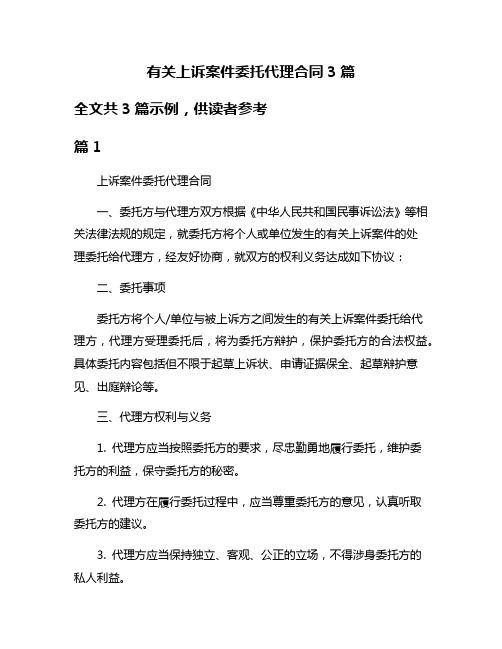 有关上诉案件委托代理合同 3 篇

全文共 3 篇示例，供读者参考

篇 1

上诉案件委托代理合同

一、委托方与代理方双方根据《中华人民共和国民事诉讼法》等相关法律法规的规定，就委托方将个人或单位发生的有关上诉案件的处理委托给代理方，经友好协商，就双方的权利义务达成如下协议：

二、委托事项

委托方将个人/单位与被上诉方之间发生的有关上诉案件委托给代理方，代理方受理委托后，将为委托方辩护，保护委托方的合法权益。具体委托内容包括但不限于起草上诉状、申请证据保全、起草辩护意见、出庭辩论等。

三、代理方权利与义务

1. 代理方应当按照委托方的要求，尽忠勤勇地履行委托，维护委托方的利益，保守委托方的秘密。

2. 代理方在履行委托过程中，应当尊重委托方的意见，认真听取委托方的建议。

3. 代理方应当保持独立、客观、公正的立场，不得涉身委托方的私人利益。